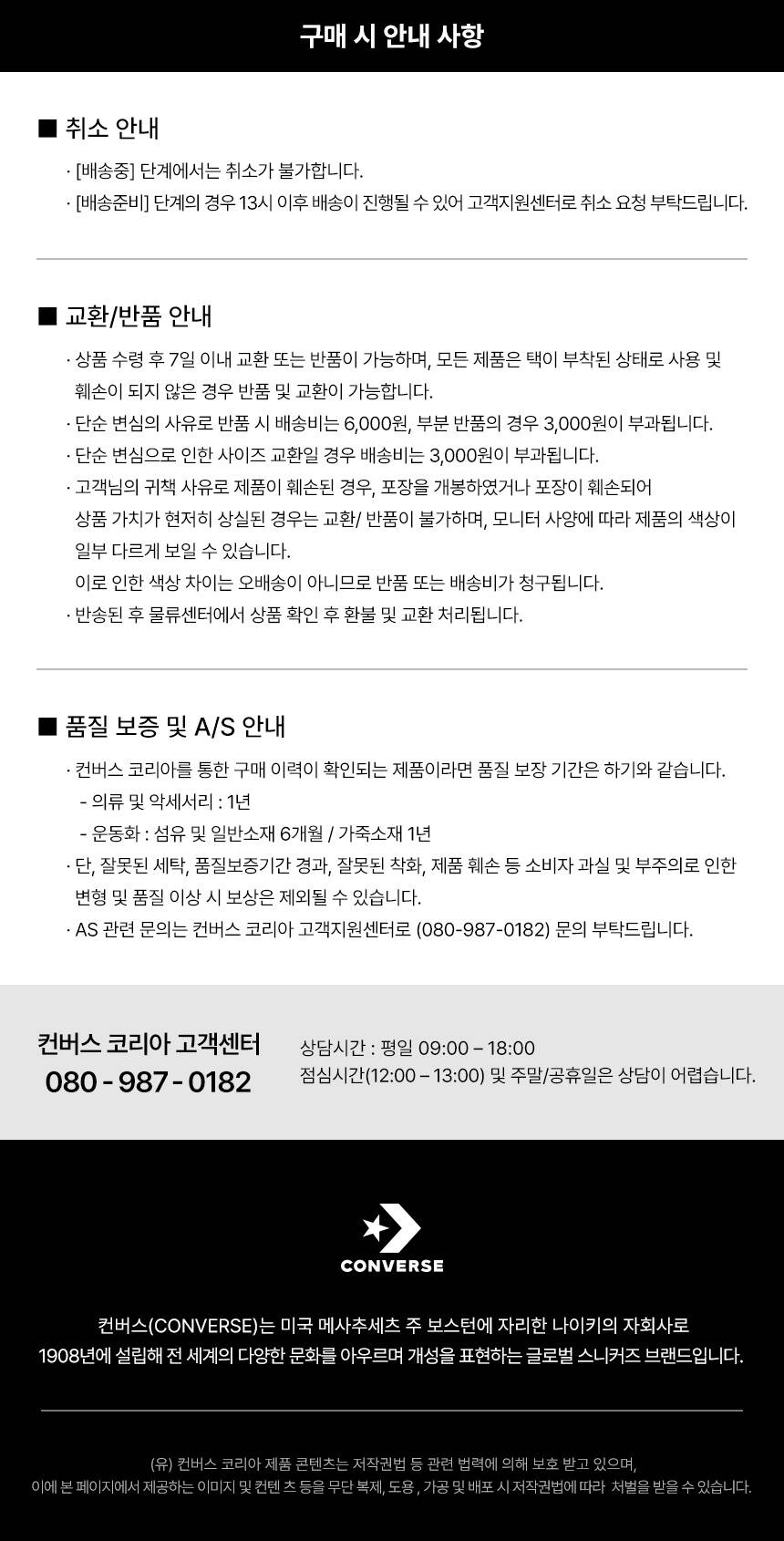 구매 시 안내 사항

■ 취소 안내

· [배송중] 단계에서는 취소가 불가합니다.

· [배송준비] 단계의 경우 13시 이후 배송이 진행될 수 있어 고객지원센터로 취소 요청 부탁드립니다.

■ 교환/반품 안내

· 상품 수령 후 7일 이내 교환 또는 반품이 가능하며, 모든 제품은 택이 부착된 상태로 사용 및 훼손이 되지 않은 경우 반품 및 교환이 가능합니다.

· 단순 변심의 사유로 반품 시 배송비는 6,000원, 부분 반품의 경우 3,000원이 부과됩니다.

· 단순 변심으로 인한 사이즈 교환일 경우 배송비는 3,000원이 부과됩니다.

· 고객님의 귀책 사유로 제품이 훼손된 경우, 포장을 개봉하였거나 포장이 훼손되어 상품 가치가 현저히 상실된 경우는 교환/ 반품이 불가하며, 모니터 사양에 따라 제품의 색상이 일부 다르게 보일 수 있습니다.
이로 인한 색상 차이는 오배송이 아니므로 반품 또는 배송비가 청구됩니다.

· 반송된 후 물류센터에서 상품 확인 후 환불 및 교환 처리됩니다.

■ 품질 보증 및 A/S 안내

· 컨버스 코리아를 통한 구매 이력이 확인되는 제품이라면 품질 보장 기간은 하기와 같습니다.
- 의류 및 악세서리 : 1년
- 운동화 : 섬유 및 일반소재 6개월 / 가죽소재 1년

· 단, 잘못된 세탁, 품질보증기간 경과, 잘못된 착화, 제품 훼손 등 소비자 과실 및 부주의로 인한 변형 및 품질 이상 시 보상은 제외될 수 있습니다.

· AS 관련 문의는 컨버스 코리아 고객지원센터로 (080-987-0182) 문의 부탁드립니다.

컨버스 코리아 고객센터
080 - 987 - 0182

상담시간 : 평일 09:00 – 18:00
점심시간(12:00 – 13:00) 및 주말/공휴일은 상담이 어렵습니다.

CONVERSE

컨버스(CONVERSE)는 미국 메사추세츠 주 보스턴에 자리한 나이키의 자회사로 1908년에 설립해 전 세계의 다양한 문화를 아우르며 개성을 표현하는 글로벌 스니커즈 브랜드입니다.

(유) 컨버스 코리아 제품 콘텐츠는 저작권법 등 관련 법력에 의해 보호 받고 있으며,
이에 본 페이지에서 제공하는 이미지 및 컨텐 츠 등을 무단 복제, 도용 , 가공 및 배포 시 저작권법에 따라 처벌을 받을 수 있습니다.